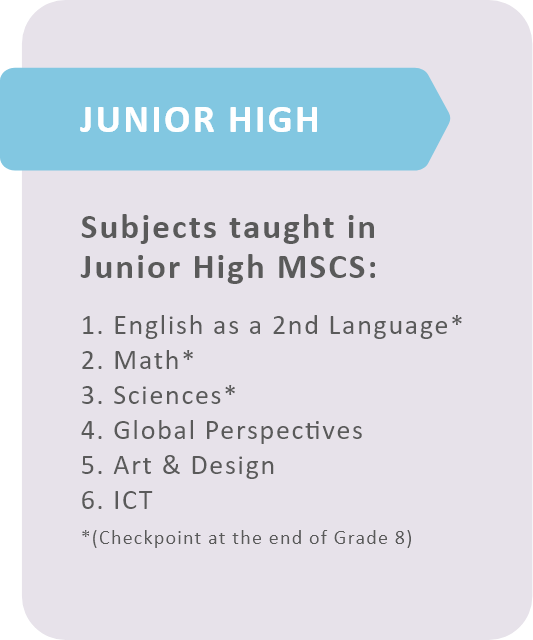 JUNIOR HIGH

Subjects taught in Junior High MSCS:

1. English as a 2nd Language*
2. Math*
3. Sciences*
4. Global Perspectives
5. Art & Design
6. ICT

*(Checkpoint at the end of Grade 8)